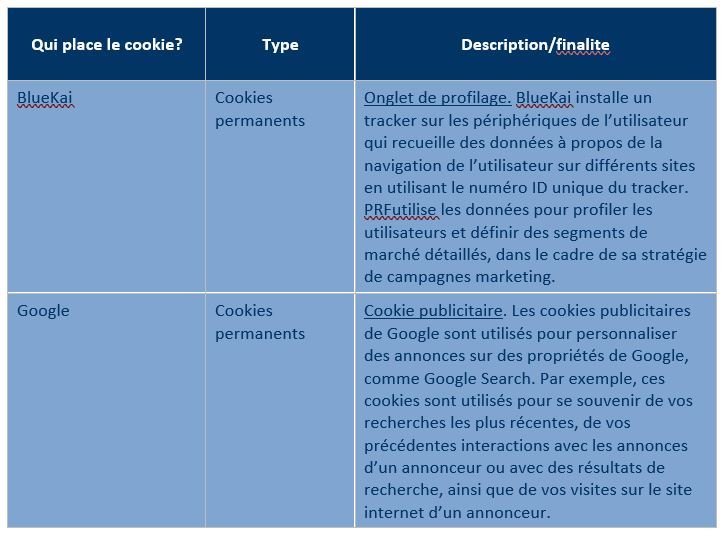 | Qui place le cookie? | Type | Description/finalite |
|---|---|---|
| BlueKai | Cookies permanents | Onglet de profilage. BlueKai installe un tracker sur les périphériques de l'utilisateur qui recueille des données à propos de la navigation de l'utilisateur sur différents sites en utilisant le numéro ID unique du tracker. PRFutilise les données pour profiler les utilisateurs et définir des segments de marché détaillés, dans le cadre de sa stratégie de campagnes marketing. |
| Google | Cookies permanents | Cookie publicitaire. Les cookies publicitaires de Google sont utilisés pour personnaliser des annonces sur des propriétés de Google, comme Google Search. Par exemple, ces cookies sont utilisés pour se souvenir de vos recherches les plus récentes, de vos précédentes interactions avec les annonces d'un annonceur ou avec des résultats de recherche, ainsi que de vos visites sur le site internet d'un annonceur. |